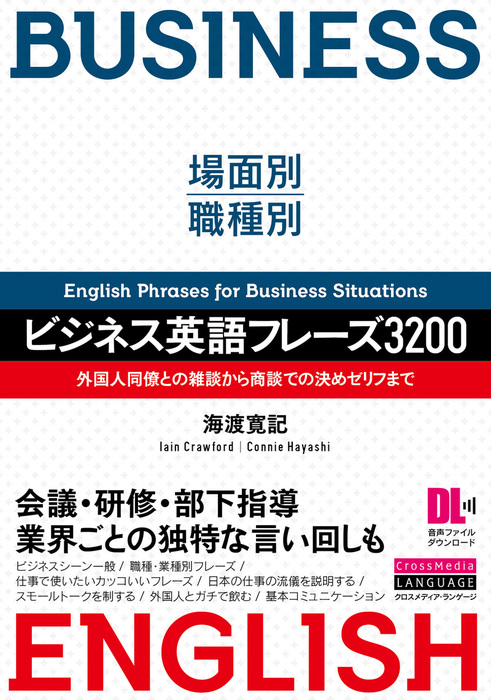 BUSINESS

場面別
職種別

English Phrases for Business Situations

ビジネス英語フレーズ3200

外国人同僚との雑談から商談での決めゼリフまで

海渡寛記
Iain Crawford | Connie Hayashi

会議・研修・部下指導
業界ごとの独特な言い回しも

DL
音声ファイル
ダウンロード

ビジネスシーン一般 / 職種・業種別フレーズ /
仕事で使いたいカッコいいフレーズ / 日本の仕事の流儀を説明する /
スモールトークを制する / 外国人とガチで飲む / 基本コミュニケーション

CrossMedia
LANGUAGE
クロスメディア・ランゲージ

ENGLISH